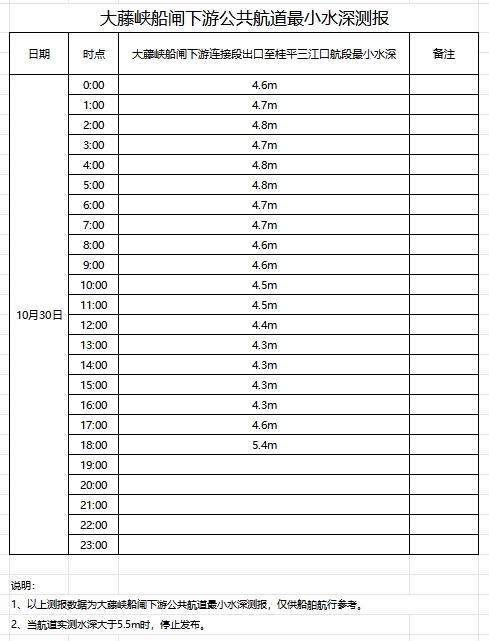 大藤峡船闸下游公共航道最小水深测报

| 日期 | 时点 | 大藤峡船闸下游连接段出口至桂平三江口航段最小水深 | 备注 |
|---|---|---|---|
| 10月30日 | 0:00 | 4.6m | |
| | 1:00 | 4.7m | |
| | 2:00 | 4.8m | |
| | 3:00 | 4.7m | |
| | 4:00 | 4.8m | |
| | 5:00 | 4.8m | |
| | 6:00 | 4.7m | |
| | 7:00 | 4.7m | |
| | 8:00 | 4.6m | |
| | 9:00 | 4.6m | |
| | 10:00 | 4.5m | |
| | 11:00 | 4.5m | |
| | 12:00 | 4.4m | |
| | 13:00 | 4.3m | |
| | 14:00 | 4.3m | |
| | 15:00 | 4.3m | |
| | 16:00 | 4.3m | |
| | 17:00 | 4.6m | |
| | 18:00 | 5.4m | |
| | 19:00 | | |
| | 20:00 | | |
| | 21:00 | | |
| | 22:00 | | |
| | 23:00 | | |

说明：
1、以上测报数据为大藤峡船闸下游公共航道最小水深测报，仅供船舶航行参考。
2、当航道实测水深大于5.5m时，停止发布。